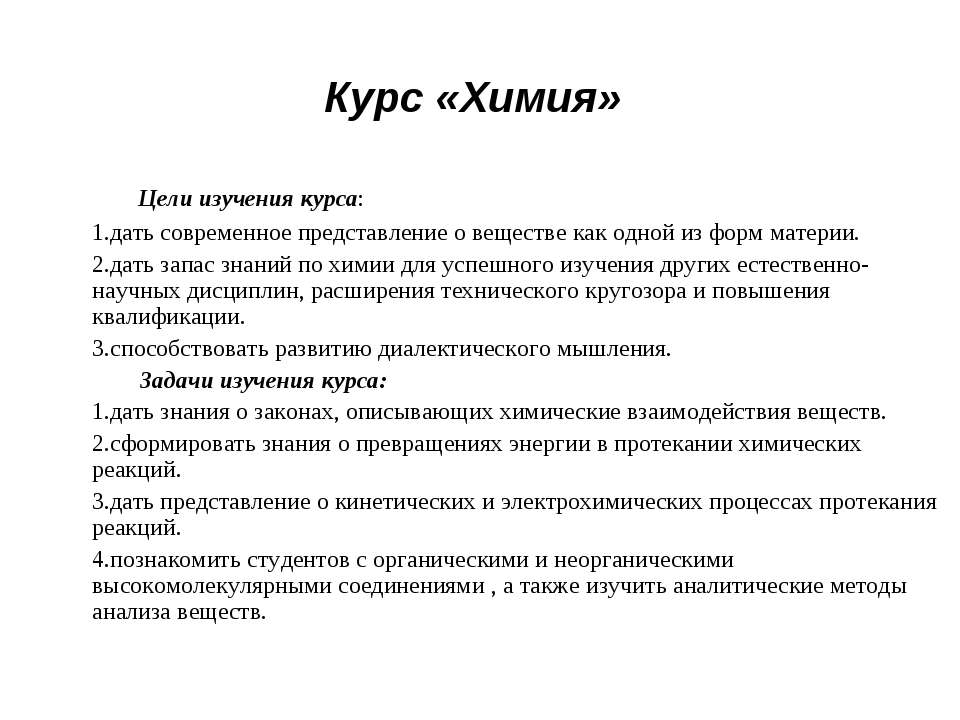 Курс «Химия»

Цели изучения курса:

1.дать современное представление о веществе как одной из форм материи.

2.дать запас знаний по химии для успешного изучения других естественно-научных дисциплин, расширения технического кругозора и повышения квалификации.

3.способствовать развитию диалектического мышления.

Задачи изучения курса:

1.дать знания о законах, описывающих химические взаимодействия веществ.

2.сформировать знания о превращениях энергии в протекании химических реакций.

3.дать представление о кинетических и электрохимических процессах протекания реакций.

4.познакомить студентов с органическими и неорганическими высокомолекулярными соединениями , а также изучить аналитические методы анализа веществ.